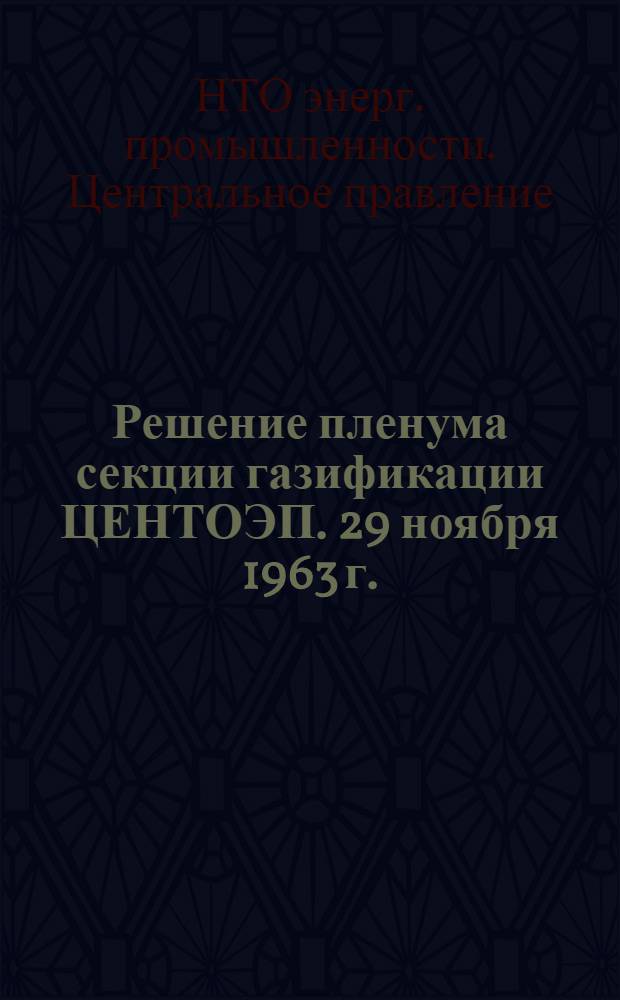 НТО энерг. промышленности. Центральное правление

Решение пленума секции газификации ЦЕНТОЭП. 29 ноября 1963 г.